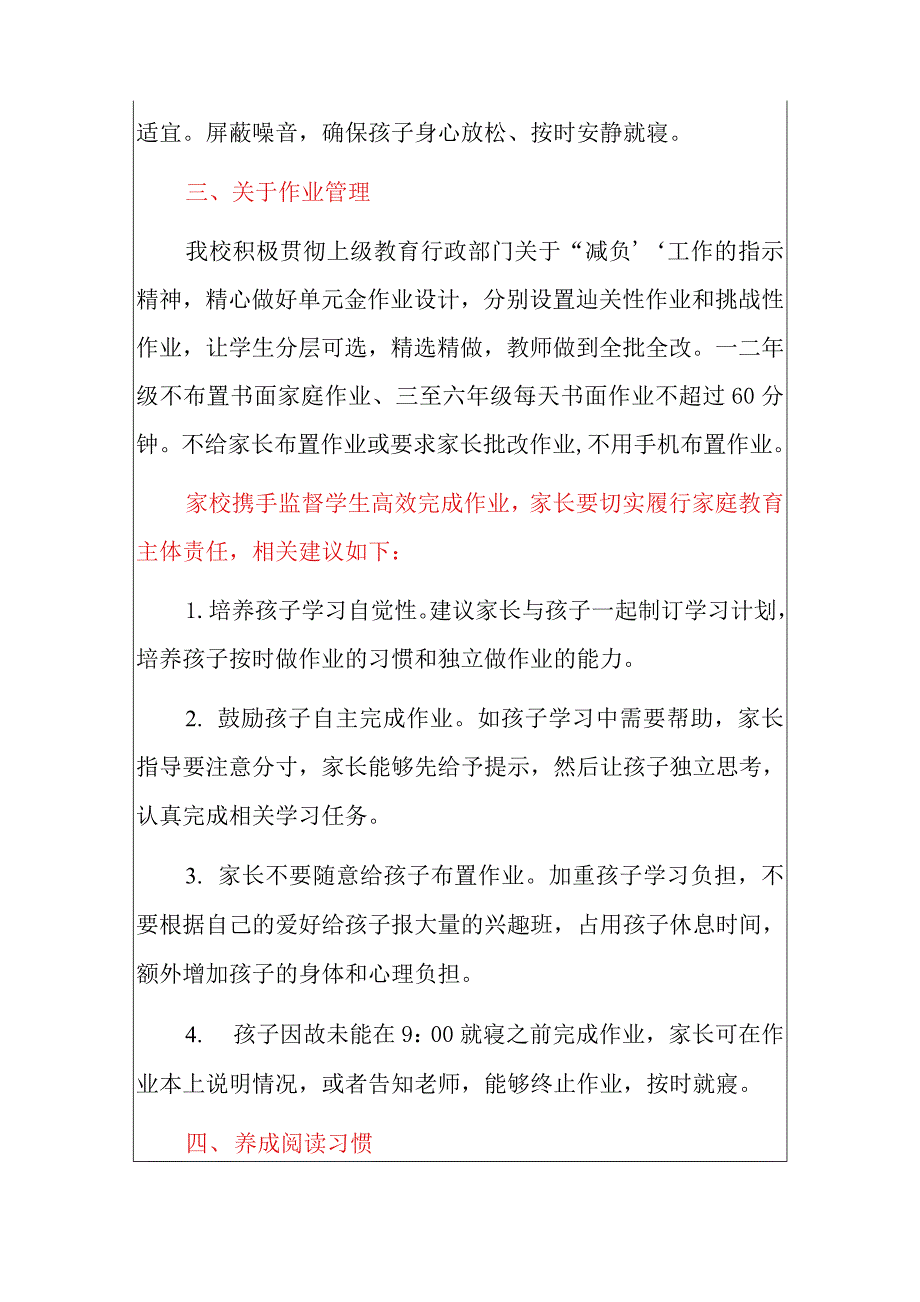 适宜。屏蔽噪音，确保孩子身心放松、按时安静就寝。

三、关于作业管理

我校积极贯彻上级教育行政部门关于“减负’‘工作的指示精神，精心做好单元金作业设计，分别设置辿关性作业和挑战性作业，让学生分层可选，精选精做，教师做到全批全改。一二年级不布置书面家庭作业、三至六年级每天书面作业不超过60分钟。不给家长布置作业或要求家长批改作业,不用手机布置作业。

家校携手监督学生高效完成作业，家长要切实履行家庭教育主体责任，相关建议如下：

1. 培养孩子学习自觉性。建议家长与孩子一起制订学习计划，培养孩子按时做作业的习惯和独立做作业的能力。

2. 鼓励孩子自主完成作业。如孩子学习中需要帮助，家长指导要注意分寸，家长能够先给予提示，然后让孩子独立思考，认真完成相关学习任务。

3. 家长不要随意给孩子布置作业。加重孩子学习负担，不要根据自己的爱好给孩子报大量的兴趣班，占用孩子休息时间，额外增加孩子的身体和心理负担。

4. 孩子因故未能在9：00就寝之前完成作业，家长可在作业本上说明情况，或者告知老师，能够终止作业，按时就寝。

四、养成阅读习惯